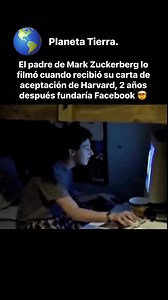 Planeta Tierra.

El padre de Mark Zuckerberg lo filmó cuando recibió su carta de aceptación de Harvard, 2 años después fundaría Facebook 🤓